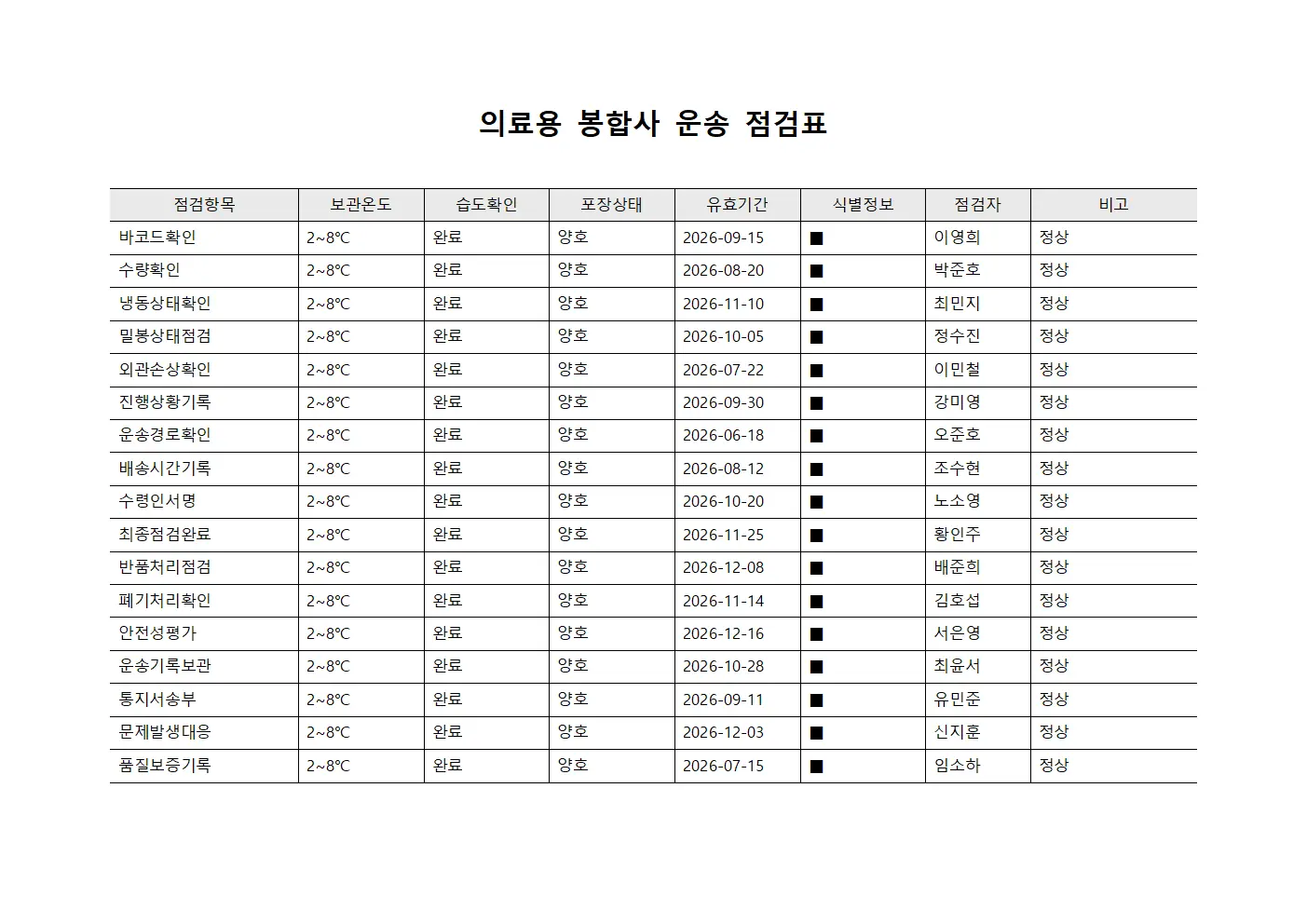 의료용 봉합사 운송 점검표

| 점검항목 | 보관온도 | 습도확인 | 포장상태 | 유효기간 | 식별정보 | 점검자 | 비고 |
|---|---|---|---|---|---|---|---|
| 바코드확인 | 2~8℃ | 완료 | 양호 | 2026-09-15 | ■ | 이영희 | 정상 |
| 수량확인 | 2~8℃ | 완료 | 양호 | 2026-08-20 | ■ | 박준호 | 정상 |
| 냉동상태확인 | 2~8℃ | 완료 | 양호 | 2026-11-10 | ■ | 최민지 | 정상 |
| 밀봉상태점검 | 2~8℃ | 완료 | 양호 | 2026-10-05 | ■ | 정수진 | 정상 |
| 외관손상확인 | 2~8℃ | 완료 | 양호 | 2026-07-22 | ■ | 이민철 | 정상 |
| 진행상황기록 | 2~8℃ | 완료 | 양호 | 2026-09-30 | ■ | 강미영 | 정상 |
| 운송경로확인 | 2~8℃ | 완료 | 양호 | 2026-06-18 | ■ | 오준호 | 정상 |
| 배송시간기록 | 2~8℃ | 완료 | 양호 | 2026-08-12 | ■ | 조수현 | 정상 |
| 수령인서명 | 2~8℃ | 완료 | 양호 | 2026-10-20 | ■ | 노소영 | 정상 |
| 최종점검완료 | 2~8℃ | 완료 | 양호 | 2026-11-25 | ■ | 황인주 | 정상 |
| 반품처리점검 | 2~8℃ | 완료 | 양호 | 2026-12-08 | ■ | 배준희 | 정상 |
| 폐기처리확인 | 2~8℃ | 완료 | 양호 | 2026-11-14 | ■ | 김호섭 | 정상 |
| 안전성평가 | 2~8℃ | 완료 | 양호 | 2026-12-16 | ■ | 서은영 | 정상 |
| 운송기록보관 | 2~8℃ | 완료 | 양호 | 2026-10-28 | ■ | 최윤서 | 정상 |
| 통지서송부 | 2~8℃ | 완료 | 양호 | 2026-09-11 | ■ | 유민준 | 정상 |
| 문제발생대응 | 2~8℃ | 완료 | 양호 | 2026-12-03 | ■ | 신지훈 | 정상 |
| 품질보증기록 | 2~8℃ | 완료 | 양호 | 2026-07-15 | ■ | 임소하 | 정상 |